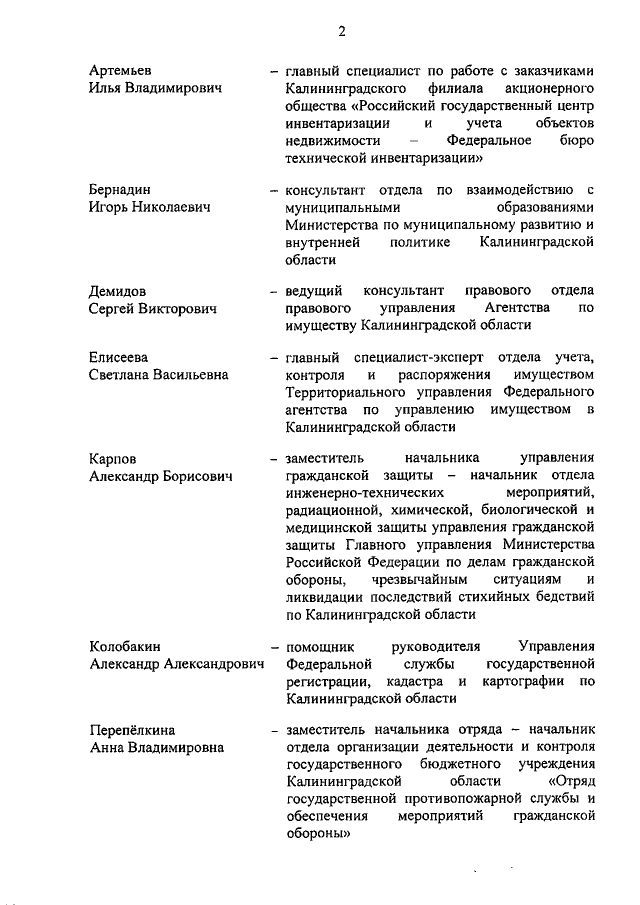 2

Артемьев Илья Владимирович – главный специалист по работе с заказчиками Калининградского филиала акционерного общества «Российский государственный центр инвентаризации и учета объектов недвижимости – Федеральное бюро технической инвентаризации»

Бернадин Игорь Николаевич – консультант отдела по взаимодействию с муниципальными образованиями Министерства по муниципальному развитию и внутренней политике Калининградской области

Демидов Сергей Викторович – ведущий консультант правового отдела правового управления Агентства по имуществу Калининградской области

Елисеева Светлана Васильевна – главный специалист-эксперт отдела учета, контроля и распоряжения имуществом Территориального управления Федерального агентства по управлению имуществом в Калининградской области

Карпов Александр Борисович – заместитель начальника управления гражданской защиты – начальник отдела инженерно-технических мероприятий, радиационной, химической, биологической и медицинской защиты управления гражданской защиты Главного управления Министерства Российской Федерации по делам гражданской обороны, чрезвычайным ситуациям и ликвидации последствий стихийных бедствий по Калининградской области

Колобакин Александр Александрович – помощник руководителя Управления Федеральной службы государственной регистрации, кадастра и картографии по Калининградской области

Перепёлкина Анна Владимировна – заместитель начальника отряда – начальник отдела организации деятельности и контроля государственного бюджетного учреждения Калининградской области «Отряд государственной противопожарной службы и обеспечения мероприятий гражданской обороны»